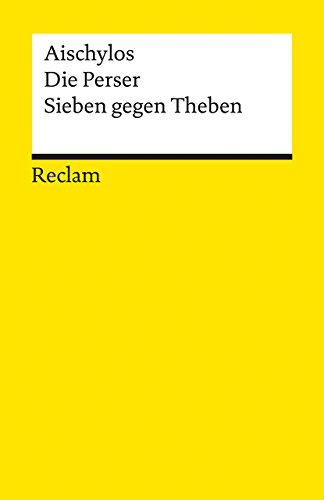 Aischylos
Die Perser
Sieben gegen Theben

Reclam